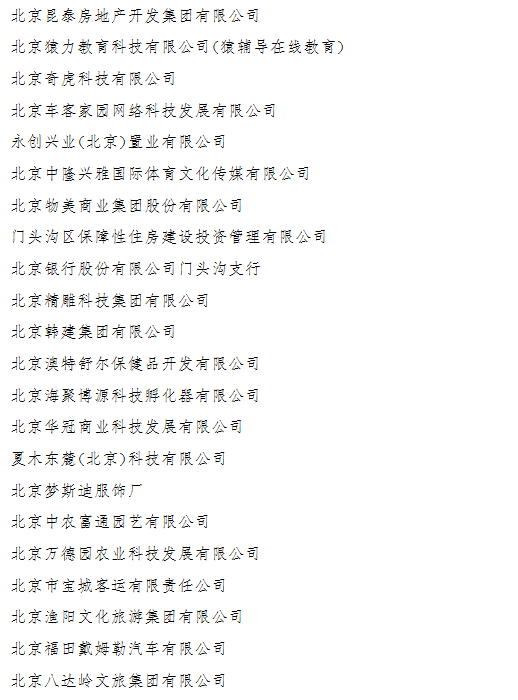 北京昆泰房地产开发集团有限公司

北京猿力教育科技有限公司(猿辅导在线教育)

北京奇虎科技有限公司

北京车客家园网络科技发展有限公司

永创兴业(北京)置业有限公司

北京中隆兴雅国际体育文化传媒有限公司

北京物美商业集团股份有限公司

门头沟区保障性住房建设投资管理有限公司

北京银行股份有限公司门头沟支行

北京精雕科技集团有限公司

北京韩建集团有限公司

北京澳特舒尔保健品开发有限公司

北京海聚博源科技孵化器有限公司

北京华冠商业科技发展有限公司

夏木东麓(北京)科技有限公司

北京梦斯迪服饰厂

北京中农富通园艺有限公司

北京万德园农业科技发展有限公司

北京市宝城客运有限责任公司

北京渔阳文化旅游集团有限公司

北京福田戴姆勒汽车有限公司

北京八达岭文旅集团有限公司